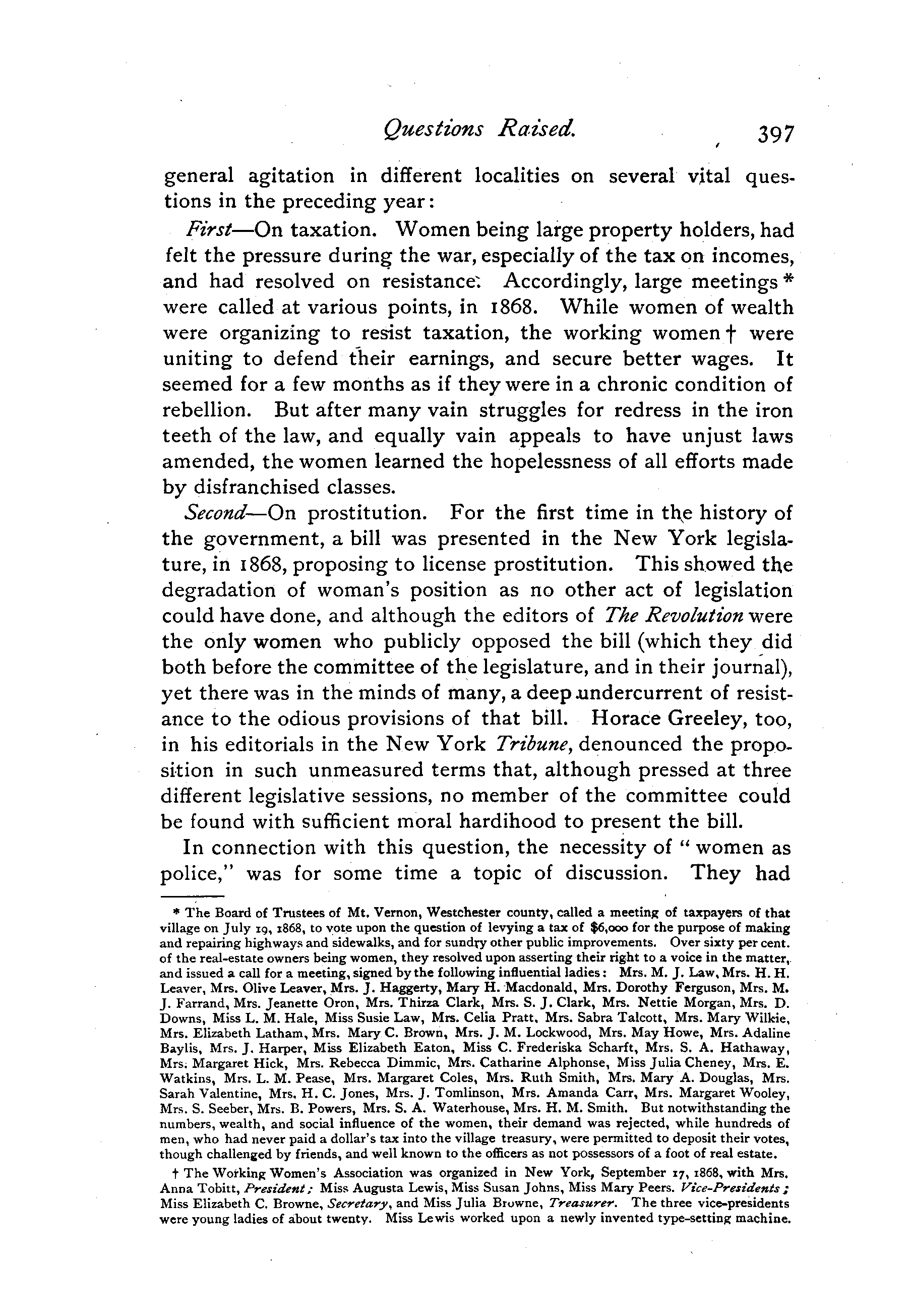 Questions Raised. 397

general agitation in different localities on several vital questions in the preceding year:

First—On taxation. Women being large property holders, had felt the pressure during the war, especially of the tax on incomes, and had resolved on resistance. Accordingly, large meetings * were called at various points, in 1868. While women of wealth were organizing to resist taxation, the working women † were uniting to defend their earnings, and secure better wages. It seemed for a few months as if they were in a chronic condition of rebellion. But after many vain struggles for redress in the iron teeth of the law, and equally vain appeals to have unjust laws amended, the women learned the hopelessness of all efforts made by disfranchised classes.

Second—On prostitution. For the first time in the history of the government, a bill was presented in the New York legislature, in 1868, proposing to license prostitution. This showed the degradation of woman's position as no other act of legislation could have done, and although the editors of The Revolution were the only women who publicly opposed the bill (which they did both before the committee of the legislature, and in their journal), yet there was in the minds of many, a deep undercurrent of resistance to the odious provisions of that bill. Horace Greeley, too, in his editorials in the New York Tribune, denounced the proposition in such unmeasured terms that, although pressed at three different legislative sessions, no member of the committee could be found with sufficient moral hardihood to present the bill.

In connection with this question, the necessity of "women as police," was for some time a topic of discussion. They had

* The Board of Trustees of Mt. Vernon, Westchester county, called a meeting of taxpayers of that village on July 19, 1868, to vote upon the question of levying a tax of $6,000 for the purpose of making and repairing highways and sidewalks, and for sundry other public improvements. Over sixty per cent. of the real-estate owners being women, they resolved upon asserting their right to a voice in the matter, and issued a call for a meeting, signed by the following influential ladies: Mrs. M. J. Law, Mrs. H. H. Leaver, Mrs. Olive Leaver, Mrs. J. Haggerty, Mary H. Macdonald, Mrs. Dorothy Ferguson, Mrs. M. J. Farrand, Mrs. Jeanette Oron, Mrs. Thirza Clark, Mrs. S. J. Clark, Mrs. Nettie Morgan, Mrs. D. Downs, Miss L. M. Hale, Miss Susie Law, Mrs. Celia Pratt, Mrs. Sabra Talcott, Mrs. Mary Wilkie, Mrs. Elizabeth Latham, Mrs. Mary C. Brown, Mrs. J. M. Lockwood, Mrs. May Howe, Mrs. Adaline Baylis, Mrs. J. Harper, Miss Elizabeth Eaton, Miss C. Frederiska Scharft, Mrs. S. A. Hathaway, Mrs. Margaret Hick, Mrs. Rebecca Dimmic, Mrs. Catharine Alphonse, Miss Julia Cheney, Mrs. E. Watkins, Mrs. L. M. Pease, Mrs. Margaret Coles, Mrs. Ruth Smith, Mrs. Mary A. Douglas, Mrs. Sarah Valentine, Mrs. H. C. Jones, Mrs. J. Tomlinson, Mrs. Amanda Carr, Mrs. Margaret Wooley, Mrs. S. Seeber, Mrs. B. Powers, Mrs. S. A. Waterhouse, Mrs. H. M. Smith. But notwithstanding the numbers, wealth, and social influence of the women, their demand was rejected, while hundreds of men, who had never paid a dollar's tax into the village treasury, were permitted to deposit their votes, though challenged by friends, and well known to the officers as not possessors of a foot of real estate.

† The Working Women's Association was organized in New York, September 17, 1868, with Mrs. Anna Tobitt, President; Miss Augusta Lewis, Miss Susan Johns, Miss Mary Peers. Vice-Presidents; Miss Elizabeth C. Browne, Secretary, and Miss Julia Browne, Treasurer. The three vice-presidents were young ladies of about twenty. Miss Lewis worked upon a newly invented type-setting machine.